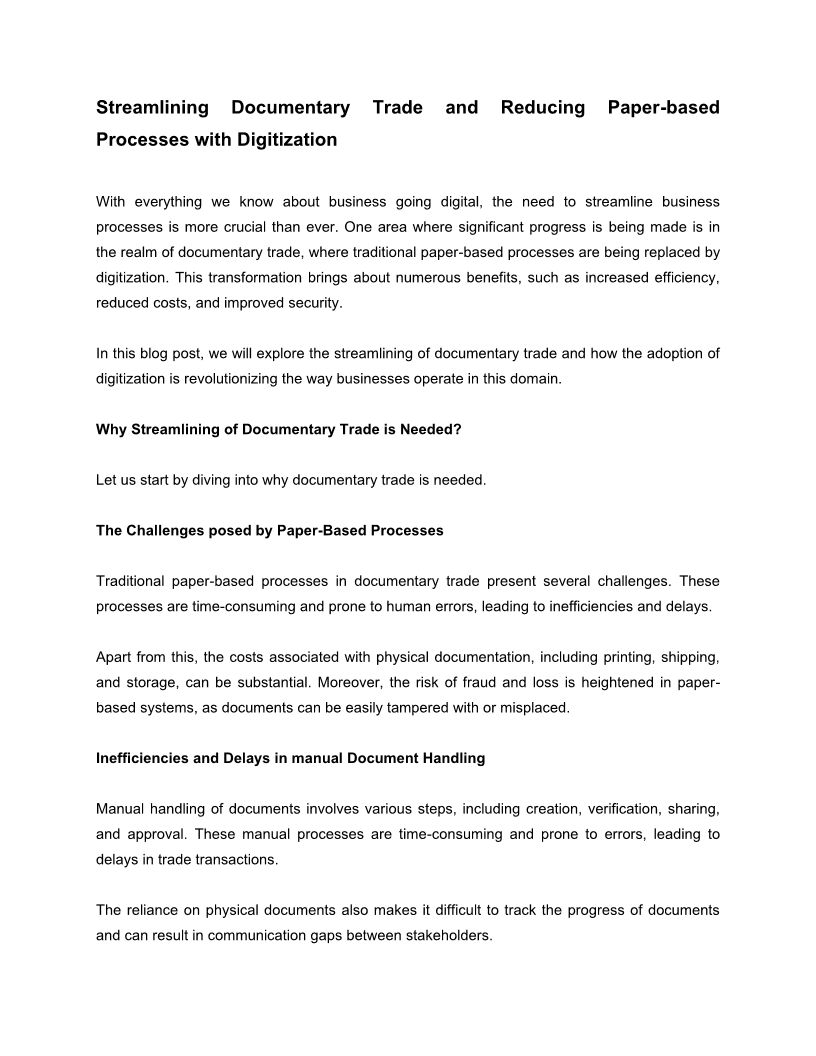 Streamlining Documentary Trade and Reducing Paper-based Processes with Digitization

With everything we know about business going digital, the need to streamline business processes is more crucial than ever. One area where significant progress is being made is in the realm of documentary trade, where traditional paper-based processes are being replaced by digitization. This transformation brings about numerous benefits, such as increased efficiency, reduced costs, and improved security.

In this blog post, we will explore the streamlining of documentary trade and how the adoption of digitization is revolutionizing the way businesses operate in this domain.

Why Streamlining of Documentary Trade is Needed?

Let us start by diving into why documentary trade is needed.

The Challenges posed by Paper-Based Processes

Traditional paper-based processes in documentary trade present several challenges. These processes are time-consuming and prone to human errors, leading to inefficiencies and delays.

Apart from this, the costs associated with physical documentation, including printing, shipping, and storage, can be substantial. Moreover, the risk of fraud and loss is heightened in paper-based systems, as documents can be easily tampered with or misplaced.

Inefficiencies and Delays in manual Document Handling

Manual handling of documents involves various steps, including creation, verification, sharing, and approval. These manual processes are time-consuming and prone to errors, leading to delays in trade transactions.

The reliance on physical documents also makes it difficult to track the progress of documents and can result in communication gaps between stakeholders.